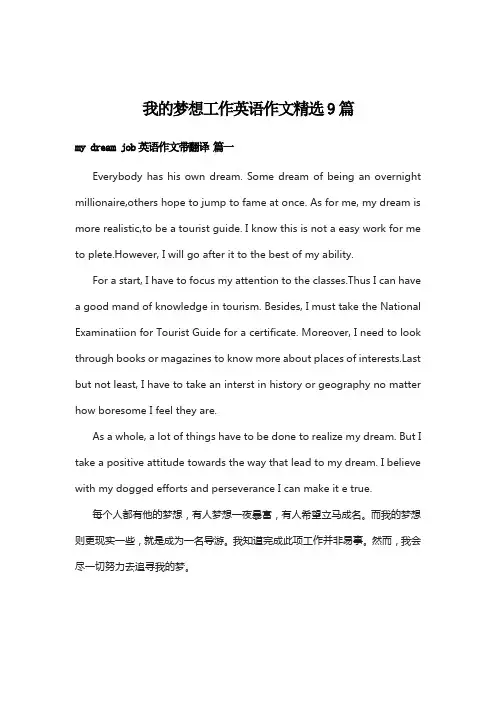 我的梦想工作英语作文精选9篇

my dream job英语作文带翻译 篇一

Everybody has his own dream. Some dream of being an overnight millionaire,others hope to jump to fame at once. As for me, my dream is more realistic,to be a tourist guide. I know this is not a easy work for me to plete.However, I will go after it to the best of my ability.

For a start, I have to focus my attention to the classes.Thus I can have a good mand of knowledge in tourism. Besides, I must take the National Examinatiion for Tourist Guide for a certificate. Moreover, I need to look through books or magazines to know more about places of interests.Last but not least, I have to take an interst in history or geography no matter how boresome I feel they are.

As a whole, a lot of things have to be done to realize my dream. But I take a positive attitude towards the way that lead to my dream. I believe with my dogged efforts and perseverance I can make it e true.

每个人都有他的梦想，有人梦想一夜暴富，有人希望立马成名。而我的梦想则更现实一些，就是成为一名导游。我知道完成此项工作并非易事。然而，我会尽一切努力去追寻我的梦。